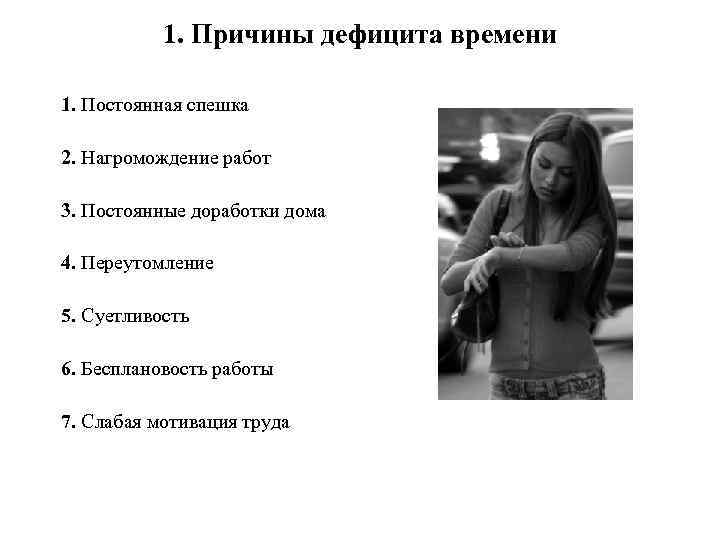 1. Причины дефицита времени

1. Постоянная спешка

2. Нагромождение работ

3. Постоянные доработки дома

4. Переутомление

5. Суетливость

6. Бесплановость работы

7. Слабая мотивация труда